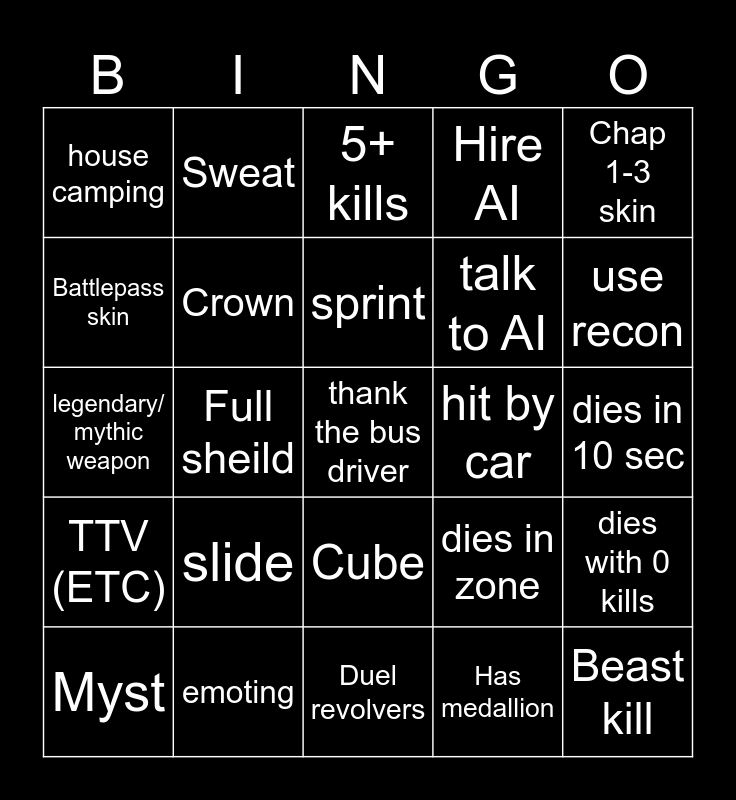 | B | I | N | G | O |
|---|---|---|---|---|
| house camping | Sweat | 5+ kills | Hire AI | Chap 1-3 skin |
| Battlepass skin | Crown | sprint | talk to AI | use recon |
| legendary/ mythic weapon | Full sheild | thank the bus driver | hit by car | dies in 10 sec |
| TTV (ETC) | slide | Cube | dies in zone | dies with 0 kills |
| Myst | emoting | Duel revolvers | Has medallion | Beast kill |